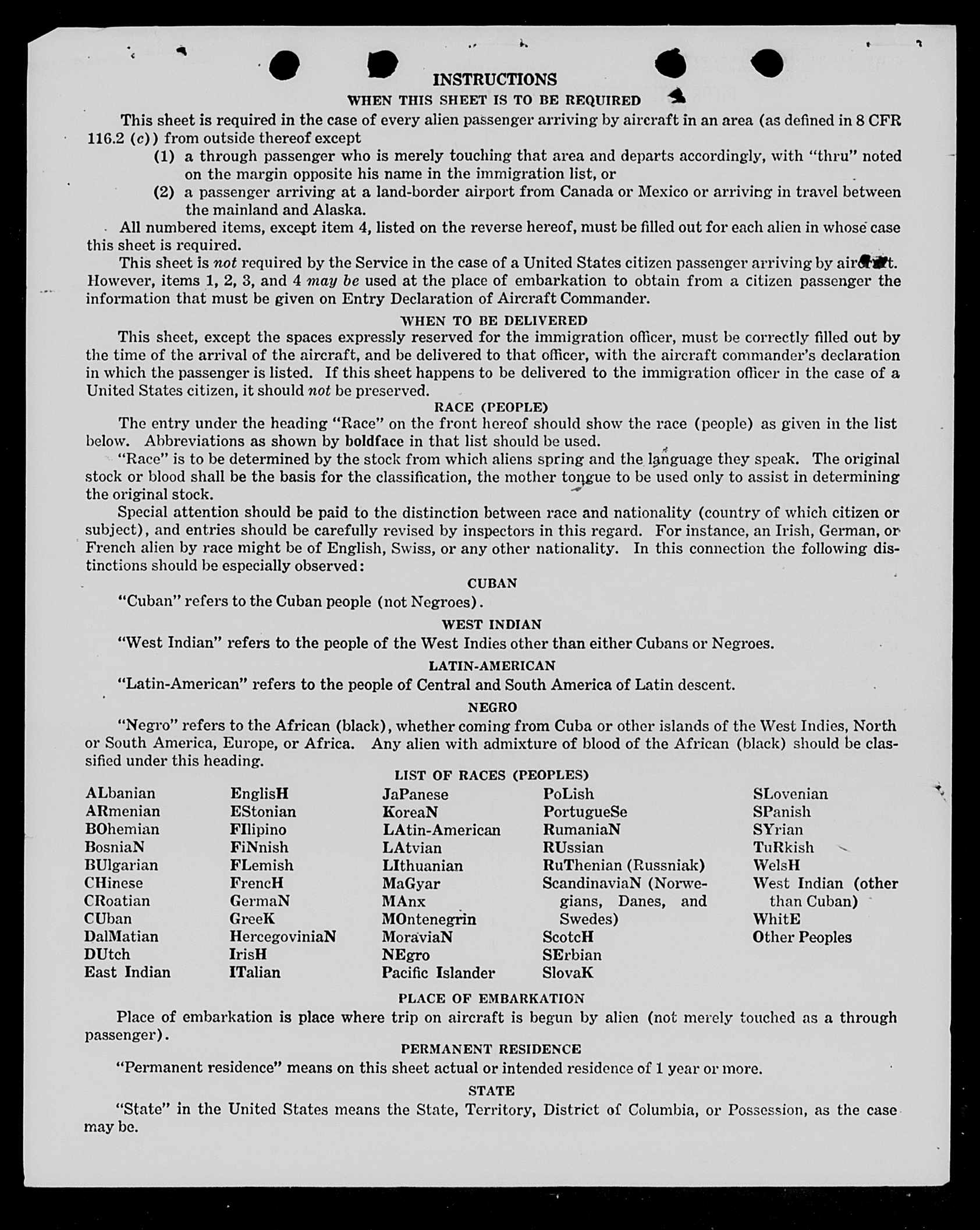 INSTRUCTIONS

WHEN THIS SHEET IS TO BE REQUIRED

This sheet is required in the case of every alien passenger arriving by aircraft in an area (as defined in 8 CFR 116.2 (c)) from outside thereof except

(1) a through passenger who is merely touching that area and departs accordingly, with "thru" noted on the margin opposite his name in the immigration list, or

(2) a passenger arriving at a land-border airport from Canada or Mexico or arriving in travel between the mainland and Alaska.

All numbered items, except item 4, listed on the reverse hereof, must be filled out for each alien in whose case this sheet is required.

This sheet is not required by the Service in the case of a United States citizen passenger arriving by aircraft. However, items 1, 2, 3, and 4 may be used at the place of embarkation to obtain from a citizen passenger the information that must be given on Entry Declaration of Aircraft Commander.

WHEN TO BE DELIVERED

This sheet, except the spaces expressly reserved for the immigration officer, must be correctly filled out by the time of the arrival of the aircraft, and be delivered to that officer, with the aircraft commander's declaration in which the passenger is listed. If this sheet happens to be delivered to the immigration officer in the case of a United States citizen, it should not be preserved.

RACE (PEOPLE)

The entry under the heading "Race" on the front hereof should show the race (people) as given in the list below. Abbreviations as shown by boldface in that list should be used.

"Race" is to be determined by the stock from which aliens spring and the language they speak. The original stock or blood shall be the basis for the classification, the mother tongue to be used only to assist in determining the original stock.

Special attention should be paid to the distinction between race and nationality (country of which citizen or subject), and entries should be carefully revised by inspectors in this regard. For instance, an Irish, German, or French alien by race might be of English, Swiss, or any other nationality. In this connection the following distinctions should be especially observed:

CUBAN

"Cuban" refers to the Cuban people (not Negroes).

WEST INDIAN

"West Indian" refers to the people of the West Indies other than either Cubans or Negroes.

LATIN-AMERICAN

"Latin-American" refers to the people of Central and South America of Latin descent.

NEGRO

"Negro" refers to the African (black), whether coming from Cuba or other islands of the West Indies, North or South America, Europe, or Africa. Any alien with admixture of blood of the African (black) should be classified under this heading.

LIST OF RACES (PEOPLES)

ALbanian
ARmenian
BOhemian
BosniaN
BUlgarian
CHinese
CRoatian
CUban
DalMatian
DUtch
East Indian

EnglisH
EStonian
FIlipino
FiNnish
FLemish
FrencH
GermaN
GreeK
HercegoviniaN
IrisH
ITalian

JaPanese
KoreaN
LAtin-American
LAtvian
LIthuanian
MaGyar
MAnx
MOntenegrin
MoraviaN
NEgro
Pacific Islander

PoLish
PortugueSe
RumaniaN
RUssian
RuThenian (Russniak)
ScandinaviaN (Norwegians, Danes, and Swedes)
ScotcH
SErbian
SlovaK

SLovenian
SPanish
SYrian
TuRkish
WelsH
West Indian (other than Cuban)
WhitE
Other Peoples

PLACE OF EMBARKATION

Place of embarkation is place where trip on aircraft is begun by alien (not merely touched as a through passenger).

PERMANENT RESIDENCE

"Permanent residence" means on this sheet actual or intended residence of 1 year or more.

STATE

"State" in the United States means the State, Territory, District of Columbia, or Possession, as the case may be.